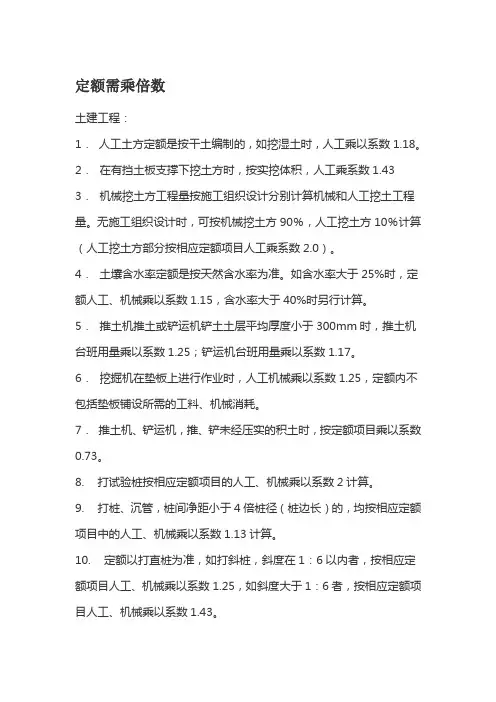 定额需乘倍数

土建工程：

1． 人工土方定额是按干土编制的，如挖湿土时，人工乘以系数 1.18。

2． 在有挡土板支撑下挖土方时，按实挖体积，人工乘系数 1.43

3． 机械挖土方工程量按施工组织设计分别计算机械和人工挖土工程量。无施工组织设计时，可按机械挖土方 90%，人工挖土方 10%计算（人工挖土方部分按相应定额项目人工乘系数 2.0）。

4． 土壤含水率定额是按天然含水率为准。如含水率大于 25%时，定额人工、机械乘以系数 1.15，含水率大于 40%时另行计算。

5． 推土机推土或铲运机铲土土层平均厚度小于 300mm 时，推土机台班用量乘以系数 1.25；铲运机台班用量乘以系数 1.17。

6． 挖掘机在垫板上进行作业时，人工机械乘以系数 1.25，定额内不包括垫板铺设所需的工料、机械消耗。

7． 推土机、铲运机，推、铲未经压实的积土时，按定额项目乘以系数 0.73。

8. 打试验桩按相应定额项目的人工、机械乘以系数 2 计算。

9. 打桩、沉管，桩间净距小于 4 倍桩径（桩边长）的，均按相应定额项目中的人工、机械乘以系数 1.13 计算。

10. 定额以打直桩为准，如打斜桩，斜度在 1：6 以内者，按相应定额项目人工、机械乘以系数 1.25，如斜度大于 1：6 者，按相应定额项目人工、机械乘以系数 1.43。